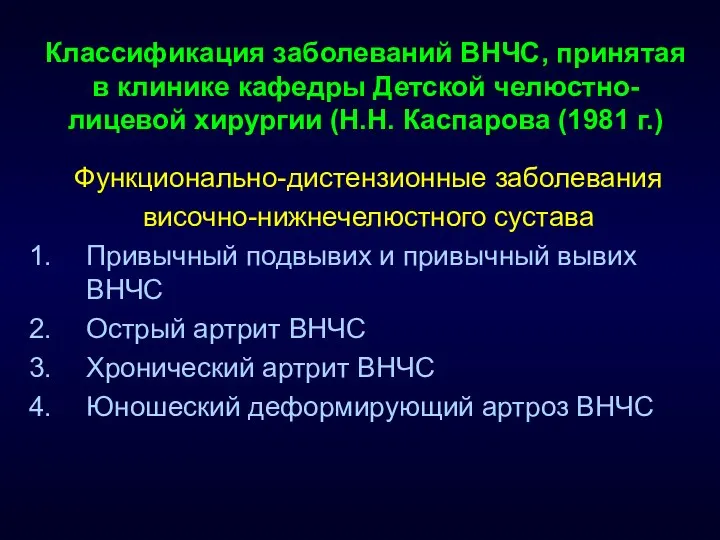 Классификация заболеваний ВНЧС, принятая в клинике кафедры Детской челюстно-лицевой хирургии (Н.Н. Каспарова (1981 г.)

Функционально-дистензионные заболевания височно-нижнечелюстного сустава

1. Привычный подвывих и привычный вывих ВНЧС
2. Острый артрит ВНЧС
3. Хронический артрит ВНЧС
4. Юношеский деформирующий артроз ВНЧС